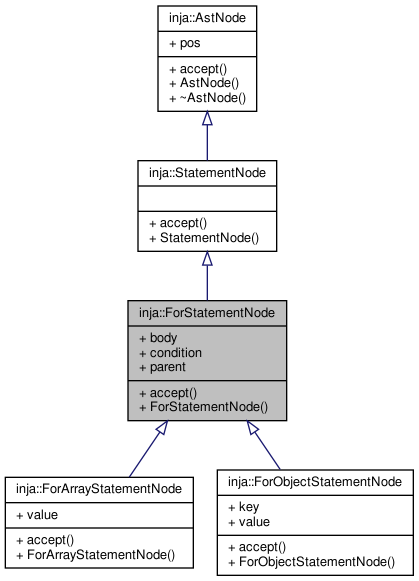 inja::AstNode

+ pos

+ accept()
+ AstNode()
+ ~AstNode()

inja::StatementNode

+ accept()
+ StatementNode()

inja::ForStatementNode

+ body
+ condition
+ parent

+ accept()
+ ForStatementNode()

inja::ForArrayStatementNode

+ value

+ accept()
+ ForArrayStatementNode()

inja::ForObjectStatementNode

+ key
+ value

+ accept()
+ ForObjectStatementNode()